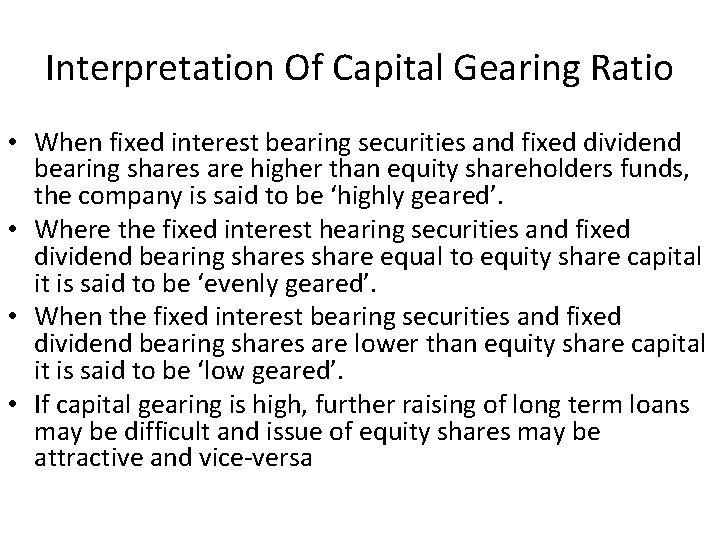 Interpretation Of Capital Gearing Ratio

• When fixed interest bearing securities and fixed dividend bearing shares are higher than equity shareholders funds, the company is said to be ‘highly geared’.
• Where the fixed interest hearing securities and fixed dividend bearing shares share equal to equity share capital it is said to be ‘evenly geared’.
• When the fixed interest bearing securities and fixed dividend bearing shares are lower than equity share capital it is said to be ‘low geared’.
• If capital gearing is high, further raising of long term loans may be difficult and issue of equity shares may be attractive and vice-versa